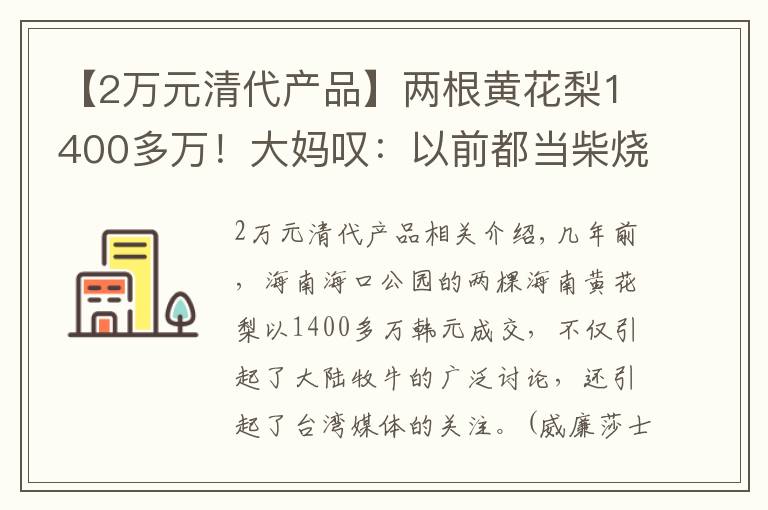 【2万元清代产品】两根黄花梨1400多万！大妈叹：以前都当柴烧

2万元清代产品相关介绍，几年前，海南海口公园的两棵海南黄花梨以1400多万韩元成交，不仅引起了大陆牧牛的广泛讨论，还引起了台湾媒体的关注。（威廉莎士